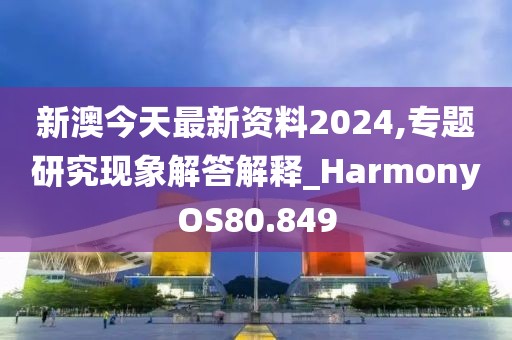 新澳今天最新资料2024,专题研究现象解答解释_HarmonyOS80.849